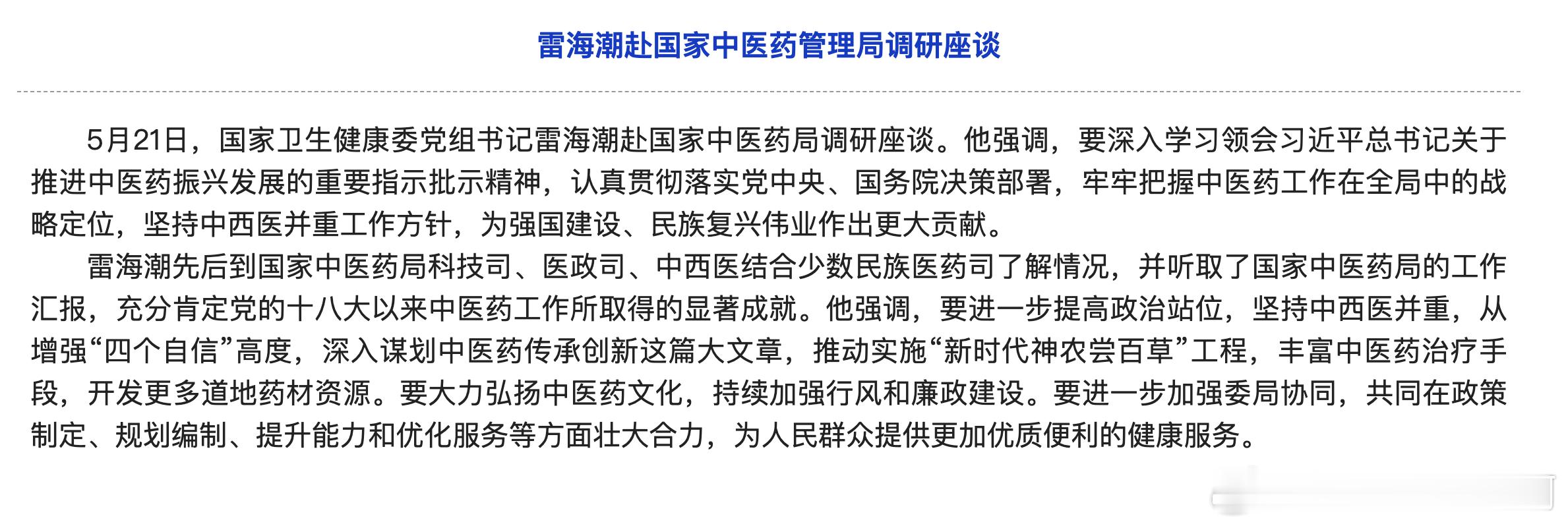 雷海潮赴国家中医药管理局调研座谈

5月21日，国家卫生健康委党组书记雷海潮赴国家中医药局调研座谈。他强调，要深入学习领会习近平总书记关于推进中医药振兴发展的重要指示批示精神，认真贯彻落实党中央、国务院决策部署，牢牢把握中医药工作在全局中的战略定位，坚持中西医并重工作方针，为强国建设、民族复兴伟业作出更大贡献。

雷海潮先后到国家中医药局科技司、医政司、中西医结合少数民族医药司了解情况，并听取了国家中医药局的工作汇报，充分肯定党的十八大以来中医药工作所取得的显著成就。他强调，要进一步提高政治站位，坚持中西医并重，从增强“四个自信”高度，深入谋划中医药传承创新这篇大文章，推动实施“新时代神农尝百草”工程，丰富中医药治疗手段，开发更多道地药材资源。要大力弘扬中医药文化，持续加强行风和廉政建设。要进一步加强委局协同，共同在政策制定、规划编制、提升能力和优化服务等方面壮大合力，为人民群众提供更加优质便利的健康服务。